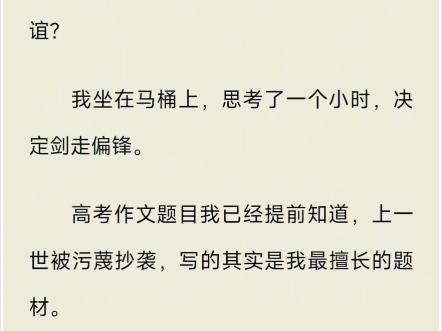 谊?

我坐在马桶上，思考了一个小时，决定剑走偏锋。

高考作文题目我已经提前知道，上一世被污蔑抄袭，写的其实是我最擅长的题材。